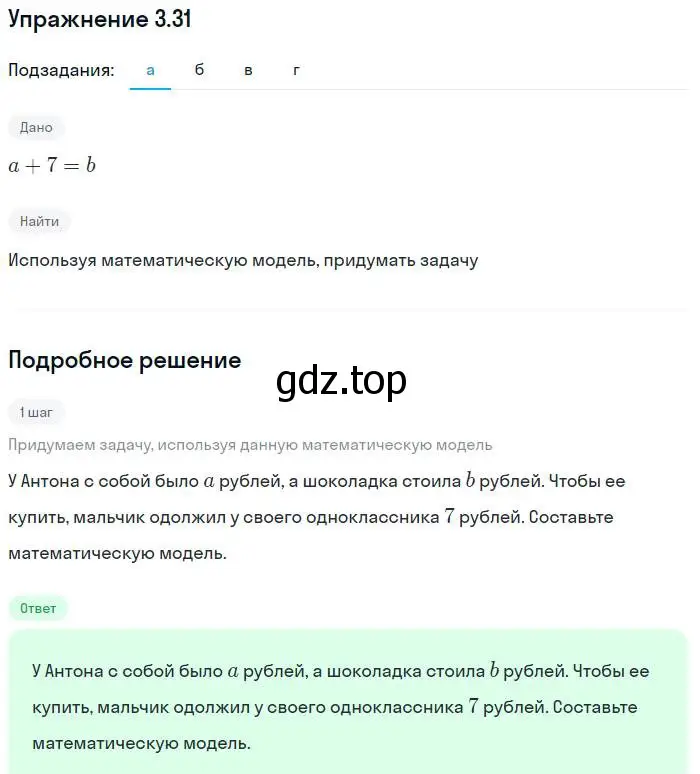 Упражнение 3.31

Подзадания: а б в г

Дано

$a + 7 = b$

Найти

Используя математическую модель, придумать задачу

Подробное решение

gdz.top

1 шаг

Придумаем задачу, используя данную математическую модель

У Антона с собой было $a$ рублей, а шоколадка стоила $b$ рублей. Чтобы ее купить, мальчик одолжил у своего одноклассника $7$ рублей. Составьте математическую модель.

Ответ

У Антона с собой было $a$ рублей, а шоколадка стоила $b$ рублей. Чтобы ее купить, мальчик одолжил у своего одноклассника $7$ рублей. Составьте математическую модель.